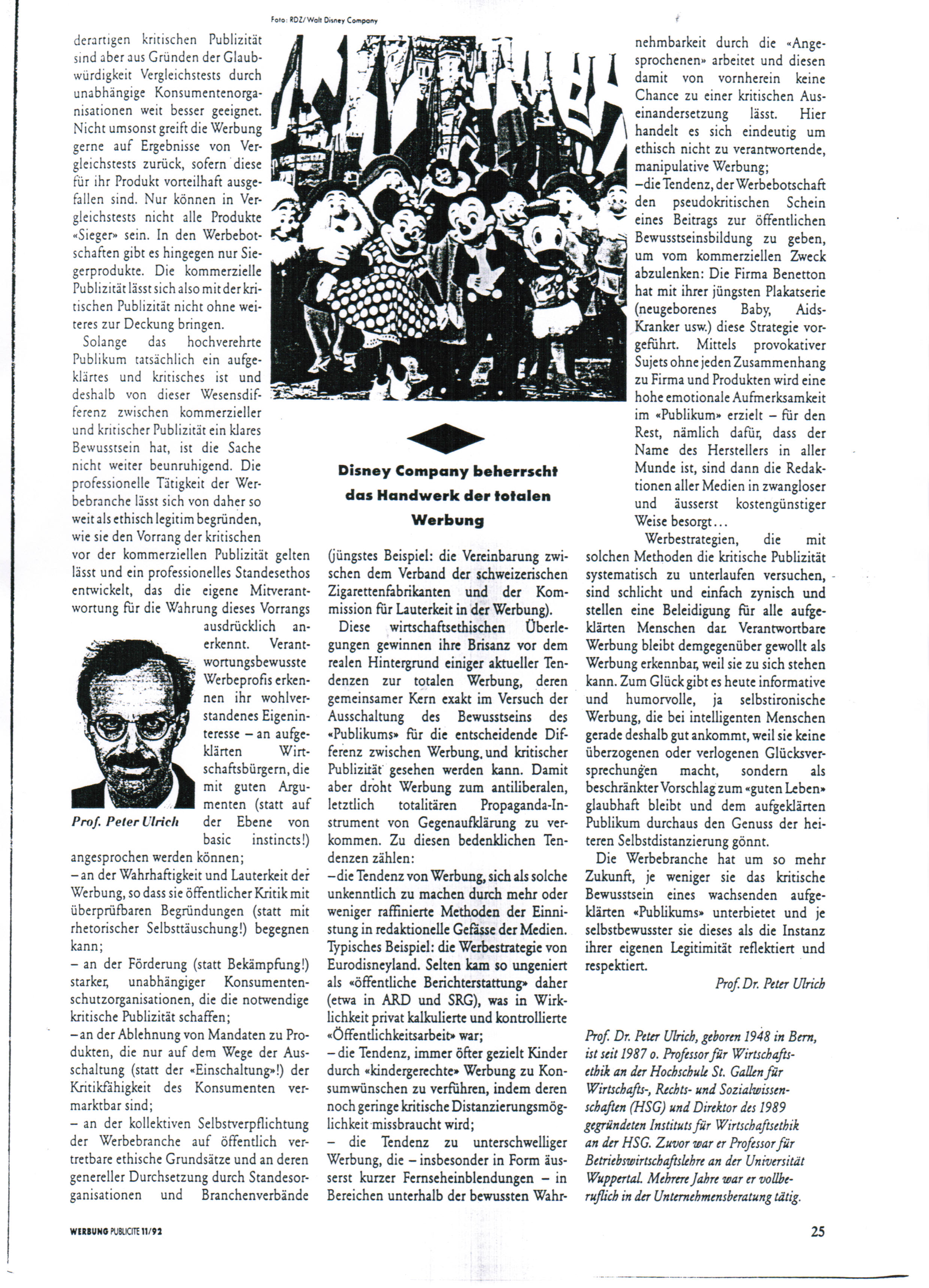 Foto: RDZ/Walt Disney Company

derartigen kritischen Publizität sind aber aus Gründen der Glaubwürdigkeit Vergleichstests durch unabhängige Konsumentenorganisationen weit besser geeignet. Nicht umsonst greift die Werbung gerne auf Ergebnisse von Vergleichstests zurück, sofern diese für ihr Produkt vorteilhaft ausgefallen sind. Nur können in Vergleichstests nicht alle Produkte «Sieger» sein. In den Werbebotschaften gibt es hingegen nur Siegerprodukte. Die kommerzielle Publizität lässt sich also mit der kritischen Publizität nicht ohne weiteres zur Deckung bringen.

Solange das hochverehrte Publikum tatsächlich ein aufgeklärtes und kritisches ist und deshalb von dieser Wesensdifferenz zwischen kommerzieller und kritischer Publizität ein klares Bewusstsein hat, ist die Sache nicht weiter beunruhigend. Die professionelle Tätigkeit der Werbebranche lässt sich von daher so weit als ethisch legitim begründen, wie sie den Vorrang der kritischen vor der kommerziellen Publizität gelten lässt und ein professionelles Standesethos entwickelt, das die eigene Mitverantwortung für die Wahrung dieses Vorrangs ausdrücklich anerkennt. Verantwortungsbewusste Werbeprofis erkennen ihr wohlverstandenes Eigeninteresse – an aufgeklärten Wirtschaftsbürgern, die mit guten Argumenten (statt auf der Ebene von basic instincts!) angesprochen werden können;

Prof. Peter Ulrich

– an der Wahrhaftigkeit und Lauterkeit der Werbung, so dass sie öffentlicher Kritik mit überprüfbaren Begründungen (statt mit rhetorischer Selbsttäuschung!) begegnen kann;
– an der Förderung (statt Bekämpfung!) starker, unabhängiger Konsumentenschutzorganisationen, die die notwendige kritische Publizität schaffen;
– an der Ablehnung von Mandaten zu Produkten, die nur auf dem Wege der Ausschaltung (statt der «Einschaltung»!) der Kritikfähigkeit des Konsumenten vermarktbar sind;
– an der kollektiven Selbstverpflichtung der Werbebranche auf öffentlich vertretbare ethische Grundsätze und an deren genereller Durchsetzung durch Standesorganisationen und Branchenverbände

Disney Company beherrscht das Handwerk der totalen Werbung

(jüngstes Beispiel: die Vereinbarung zwischen dem Verband der schweizerischen Zigarettenfabrikanten und der Kommission für Lauterkeit in der Werbung).

Diese wirtschaftsethischen Überlegungen gewinnen ihre Brisanz vor dem realen Hintergrund einiger aktueller Tendenzen zur totalen Werbung, deren gemeinsamer Kern exakt im Versuch der Ausschaltung des Bewusstseins des «Publikums» für die entscheidende Differenz zwischen Werbung und kritischer Publizität gesehen werden kann. Damit aber droht Werbung zum antiliberalen, letztlich totalitären Propaganda-Instrument von Gegenaufklärung zu verkommen. Zu diesen bedenklichen Tendenzen zählen:
– die Tendenz von Werbung, sich als solche unkenntlich zu machen durch mehr oder weniger raffinierte Methoden der Einnistung in redaktionelle Gefässe der Medien. Typisches Beispiel: die Werbestrategie von Eurodisneyland. Selten kam so ungeniert als «öffentliche Berichterstattung» daher (etwa in ARD und SRG), was in Wirklichkeit privat kalkulierte und kontrollierte «Öffentlichkeitsarbeit» war;
– die Tendenz, immer öfter gezielt Kinder durch «kindergerechte» Werbung zu Konsumwünschen zu verführen, indem deren noch geringe kritische Distanzierungsmöglichkeit missbraucht wird;
– die Tendenz zu unterschwelliger Werbung, die – insbesonder in Form äusserst kurzer Fernseheinblendungen – in Bereichen unterhalb der bewussten Wahrnehmbarkeit durch die «Angesprochenen» arbeitet und diesen damit von vornherein keine Chance zu einer kritischen Auseinandersetzung lässt. Hier handelt es sich eindeutig um ethisch nicht zu verantwortende, manipulative Werbung;
– die Tendenz, der Werbebotschaft den pseudokritischen Schein eines Beitrags zur öffentlichen Bewusstseinsbildung zu geben, um vom kommerziellen Zweck abzulenken: Die Firma Benetton hat mit ihrer jüngsten Plakatserie (neugeborenes Baby, Aids-Kranker usw.) diese Strategie vorgeführt. Mittels provokativer Sujets ohne jeden Zusammenhang zu Firma und Produkten wird eine hohe emotionale Aufmerksamkeit im «Publikum» erzielt – für den Rest, nämlich dafür, dass der Name des Herstellers in aller Munde ist, sind dann die Redaktionen aller Medien in zwangloser und äusserst kostengünstiger Weise besorgt...

Werbestrategien, die mit solchen Methoden die kritische Publizität systematisch zu unterlaufen versuchen, sind schlicht und einfach zynisch und stellen eine Beleidigung für alle aufgeklärten Menschen dar. Verantwortbare Werbung bleibt demgegenüber gewollt als Werbung erkennbar, weil sie zu sich stehen kann. Zum Glück gibt es heute informative und humorvolle, ja selbstironische Werbung, die bei intelligenten Menschen gerade deshalb gut ankommt, weil sie keine überzogenen oder verlogenen Glücksversprechungen macht, sondern als beschränkter Vorschlag zum «guten Leben» glaubhaft bleibt und dem aufgeklärten Publikum durchaus den Genuss der heiteren Selbstdistanzierung gönnt.

Die Werbebranche hat um so mehr Zukunft, je weniger sie das kritische Bewusstsein eines wachsenden aufgeklärten «Publikums» unterbietet und je selbstbewusster sie dieses als die Instanz ihrer eigenen Legitimität reflektiert und respektiert.

Prof. Dr. Peter Ulrich

Prof. Dr. Peter Ulrich, geboren 1948 in Bern, ist seit 1987 o. Professor für Wirtschaftsethik an der Hochschule St. Gallen für Wirtschafts-, Rechts- und Sozialwissenschaften (HSG) und Direktor des 1989 gegründeten Instituts für Wirtschaftsethik an der HSG. Zuvor war er Professor für Betriebswirtschaftslehre an der Universität Wuppertal. Mehrere Jahre war er vollberuflich in der Unternehmensberatung tätig.

WERBUNG PUBLICITE 11/92

25